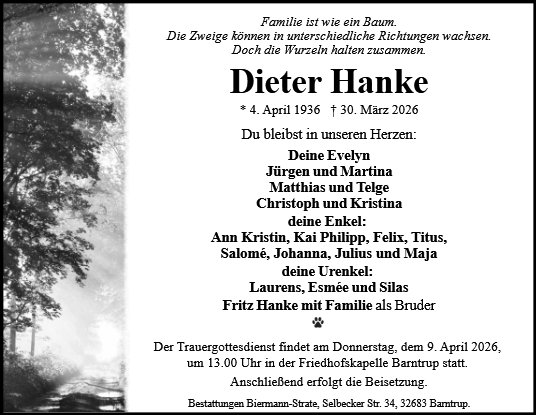 Familie ist wie ein Baum.
Die Zweige können in unterschiedliche Richtungen wachsen.
Doch die Wurzeln halten zusammen.

Dieter Hanke

* 4. April 1936 † 30. März 2026

Du bleibst in unseren Herzen:

Deine Evelyn
Jürgen und Martina
Matthias und Telge
Christoph und Kristina
deine Enkel:
Ann Kristin, Kai Philipp, Felix, Titus,
Salomé, Johanna, Julius und Maja
deine Urenkel:
Laurens, Esmée und Silas
Fritz Hanke mit Familie als Bruder

Der Trauergottesdienst findet am Donnerstag, dem 9. April 2026, um 13.00 Uhr in der Friedhofskapelle Barntrup statt.

Anschließend erfolgt die Beisetzung.

Bestattungen Biermann-Strate, Selbecker Str. 34, 32683 Barntrup.